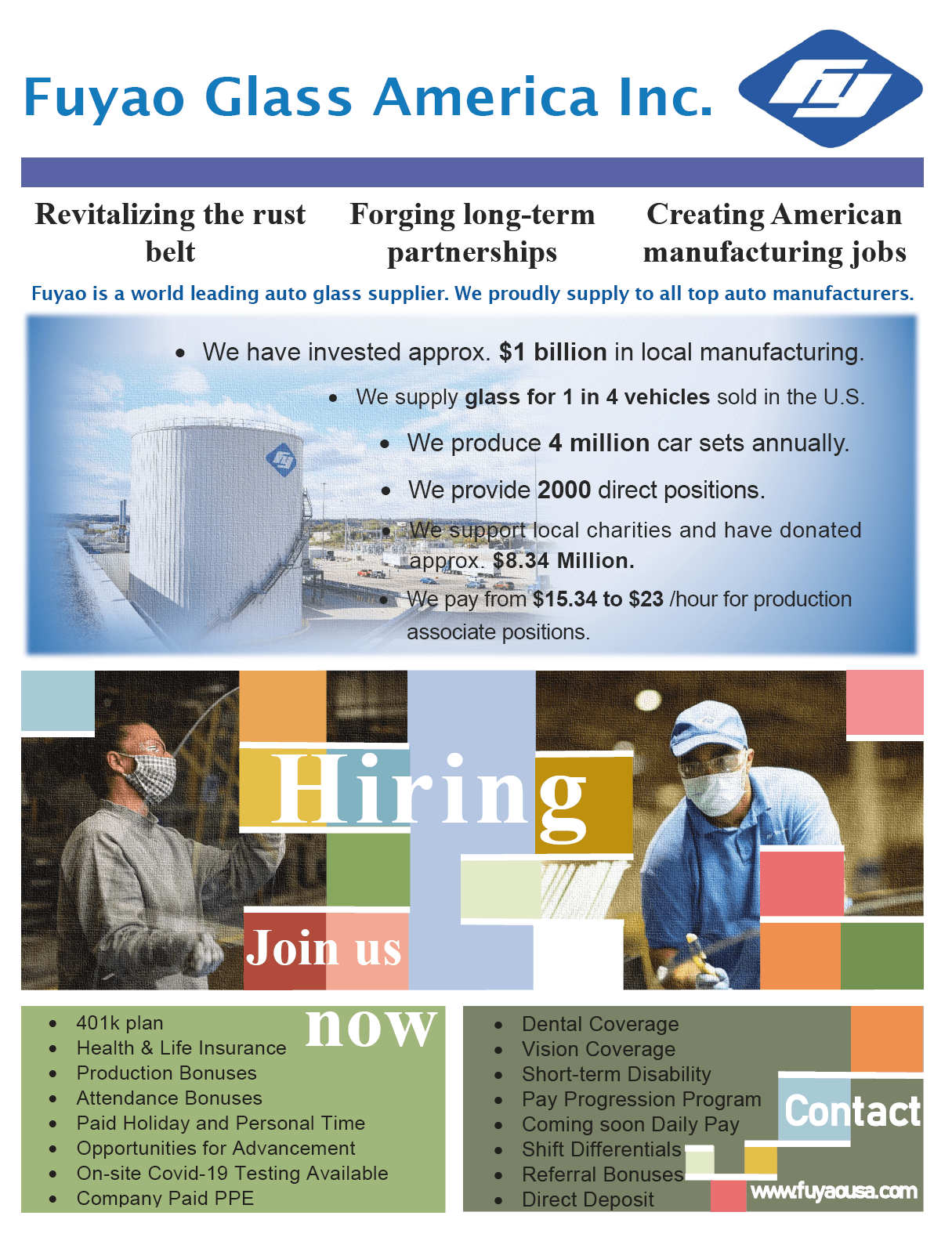 Fuyao Glass America Inc.

Revitalizing the rust belt

Forging long-term partnerships

Creating American manufacturing jobs

Fuyao is a world leading auto glass supplier. We proudly supply to all top auto manufacturers.

• We have invested approx. $1 billion in local manufacturing.
• We supply glass for 1 in 4 vehicles sold in the U.S.
• We produce 4 million car sets annually.
• We provide 2000 direct positions.
• We support local charities and have donated approx. $8.34 Million.
• We pay from $15.34 to $23 /hour for production associate positions.

Hiring

Join us

now

• 401k plan
• Health & Life Insurance
• Production Bonuses
• Attendance Bonuses
• Paid Holiday and Personal Time
• Opportunities for Advancement
• On-site Covid-19 Testing Available
• Company Paid PPE

• Dental Coverage
• Vision Coverage
• Short-term Disability
• Pay Progression Program
• Coming soon Daily Pay
• Shift Differentials
• Referral Bonuses
• Direct Deposit

Contact

www.fuyaousa.com